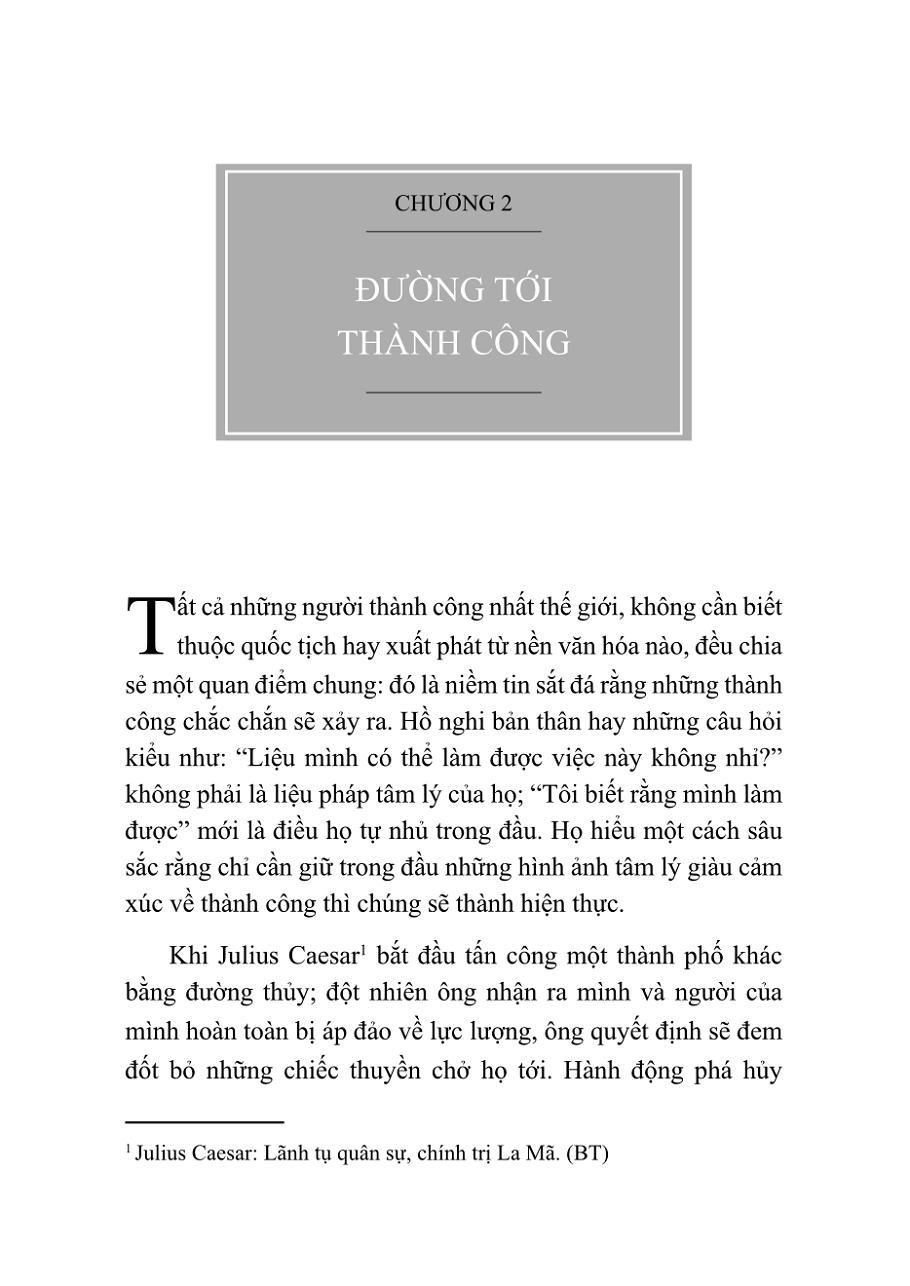 CHƯƠNG 2

ĐƯỜNG TỚI THÀNH CÔNG

Tất cả những người thành công nhất thế giới, không cần biết thuộc quốc tịch hay xuất phát từ nền văn hóa nào, đều chia sẻ một quan điểm chung: đó là niềm tin sắt đá rằng những thành công chắc chắn sẽ xảy ra. Hồ nghi bản thân hay những câu hỏi kiểu như: “Liệu mình có thể làm được việc này không nhỉ?” không phải là liệu pháp tâm lý của họ; “Tôi biết rằng mình làm được” mới là điều họ tự nhủ trong đầu. Họ hiểu một cách sâu sắc rằng chỉ cần giữ trong đầu những hình ảnh tâm lý giàu cảm xúc về thành công thì chúng sẽ thành hiện thực.

Khi Julius Caesar$^1$ bắt đầu tấn công một thành phố khác bằng đường thủy; đột nhiên ông nhận ra mình và người của mình hoàn toàn bị áp đảo về lực lượng, ông quyết định sẽ đem đốt bỏ những chiếc thuyền chở họ tới. Hành động phá hủy

$^1$ Julius Caesar: Lãnh tụ quân sự, chính trị La Mã. (BT)